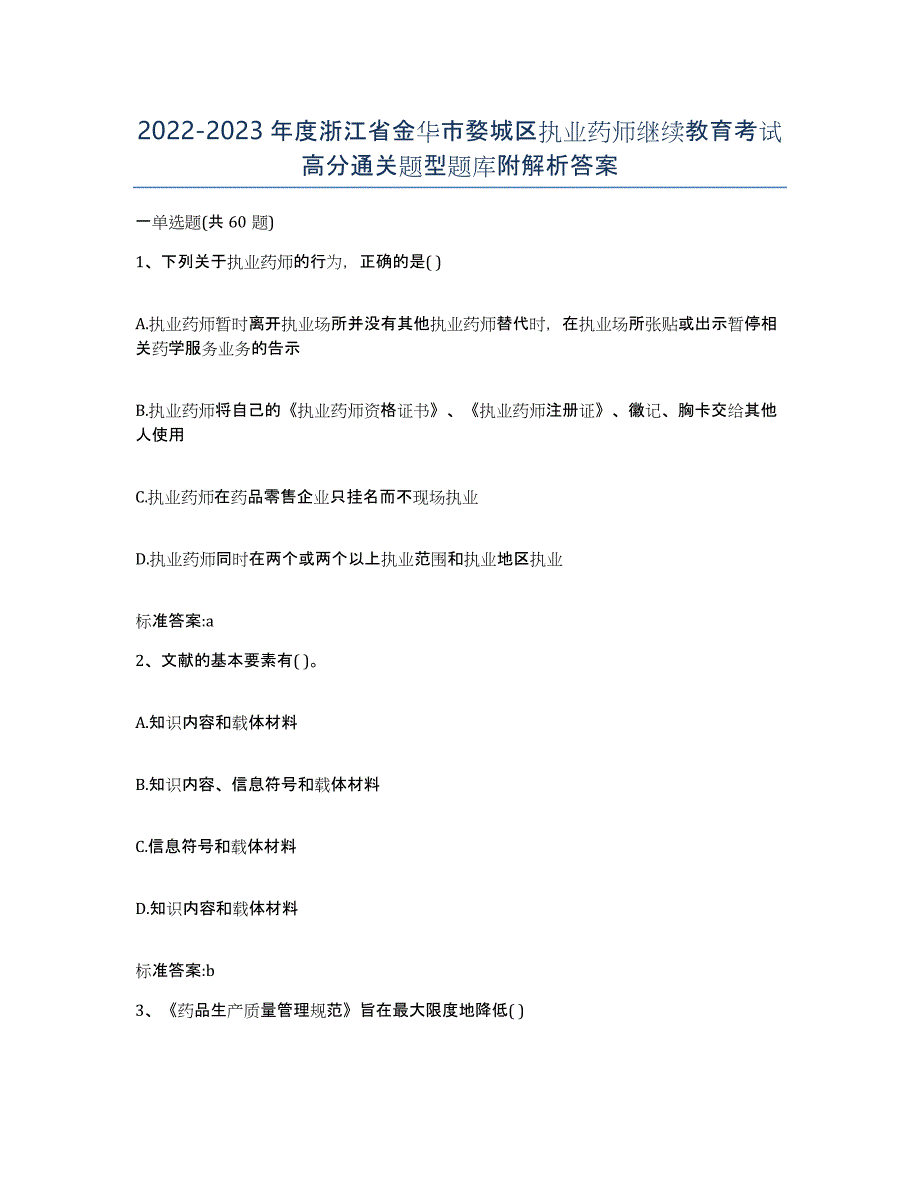 2022-2023 年度浙江省金华市婺城区执业药师继续教育考试高分通关题型题库附解析答案

一单选题(共 60 题)

1、下列关于执业药师的行为，正确的是( )

A.执业药师暂时离开执业场所并没有其他执业药师替代时，在执业场所张贴或出示暂停相关药学服务业务的告示

B.执业药师将自己的《执业药师资格证书》、《执业药师注册证》、徽记、胸卡交给其他人使用

C.执业药师在药品零售企业只挂名而不现场执业

D.执业药师同时在两个或两个以上执业范围和执业地区执业

标准答案:a

2、文献的基本要素有( )。

A.知识内容和载体材料

B.知识内容、信息符号和载体材料

C.信息符号和载体材料

D.知识内容和载体材料

标准答案:b

3、《药品生产质量管理规范》旨在最大限度地降低( )